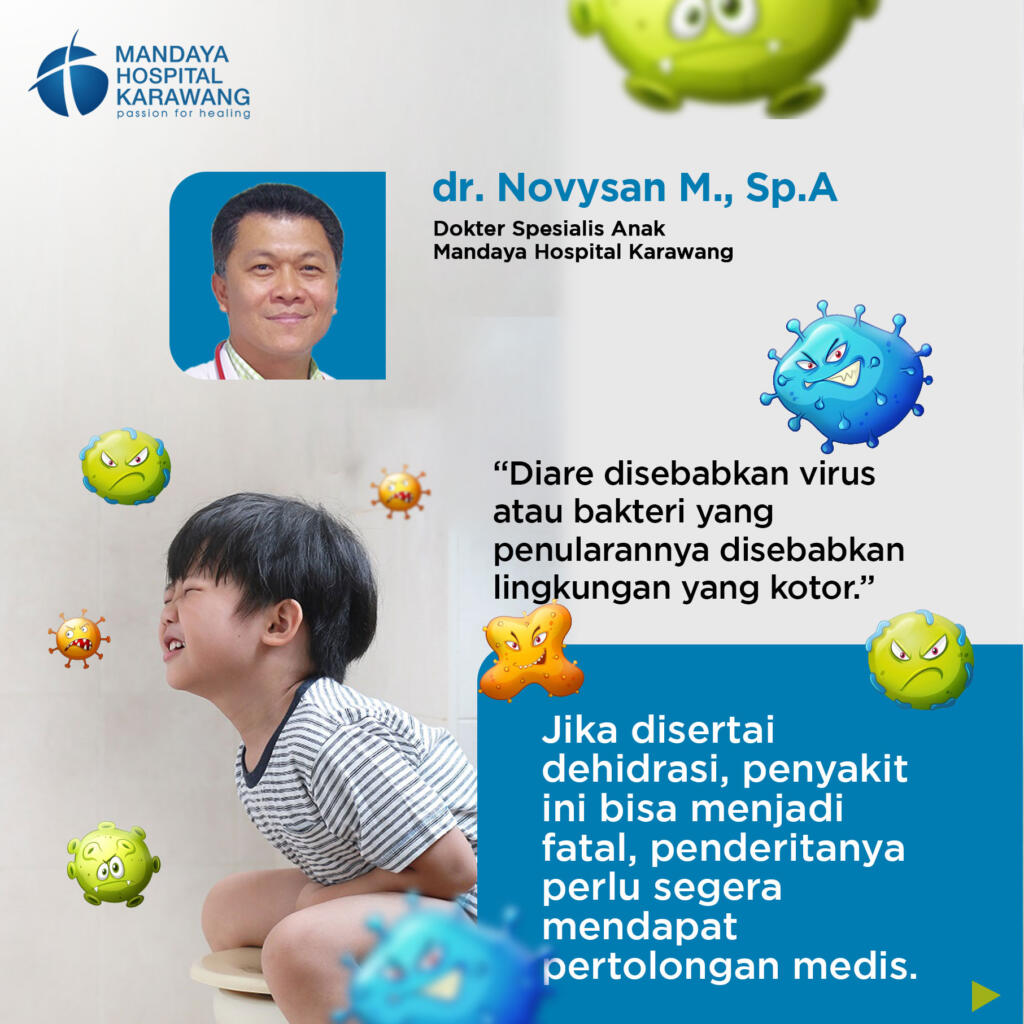 MANDAYA HOSPITAL KARAWANG
passion for healing

dr. Novysan M., Sp.A
Dokter Spesialis Anak
Mandaya Hospital Karawang

“Diare disebabkan virus atau bakteri yang penularannya disebabkan lingkungan yang kotor.”

Jika disertai dehidrasi, penyakit ini bisa menjadi fatal, penderitanya perlu segera mendapat pertolongan medis.